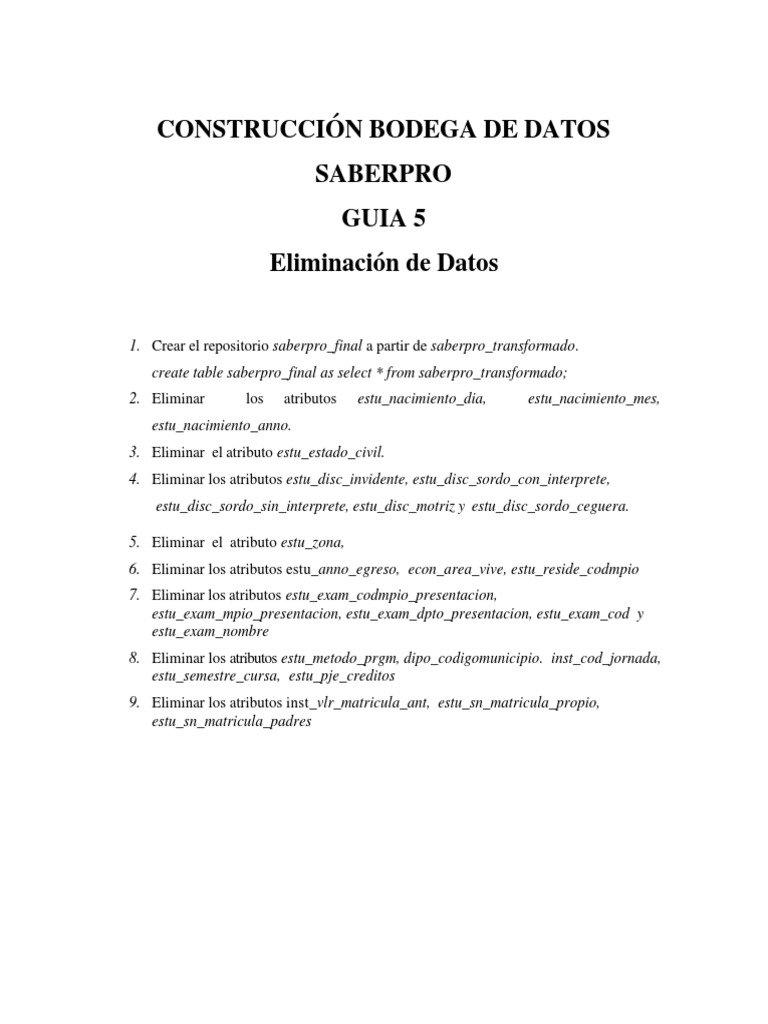 CONSTRUCCIÓN BODEGA DE DATOS
SABERPRO
GUIA 5
Eliminación de Datos

1. Crear el repositorio saberpro_final a partir de saberpro_transformado.
create table saberpro_final as select * from saberpro_transformado;

2. Eliminar los atributos estu_nacimiento_dia, estu_nacimiento_mes, estu_nacimiento_anno.

3. Eliminar el atributo estu_estado_civil.

4. Eliminar los atributos estu_disc_invidente, estu_disc_sordo_con_interprete, estu_disc_sordo_sin_interprete, estu_disc_motriz y estu_disc_sordo_ceguera.

5. Eliminar el atributo estu_zona,

6. Eliminar los atributos estu_anno_egreso, econ_area_vive, estu_reside_codmpio

7. Eliminar los atributos estu_exam_codmpio_presentacion, estu_exam_mpio_presentacion, estu_exam_dpto_presentacion, estu_exam_cod y estu_exam_nombre

8. Eliminar los atributos estu_metodo_prgm, dipo_codigomunicipio. inst_cod_jornada, estu_semestre_cursa, estu_pje_creditos

9. Eliminar los atributos inst_vlr_matricula_ant, estu_sn_matricula_propio, estu_sn_matricula_padres